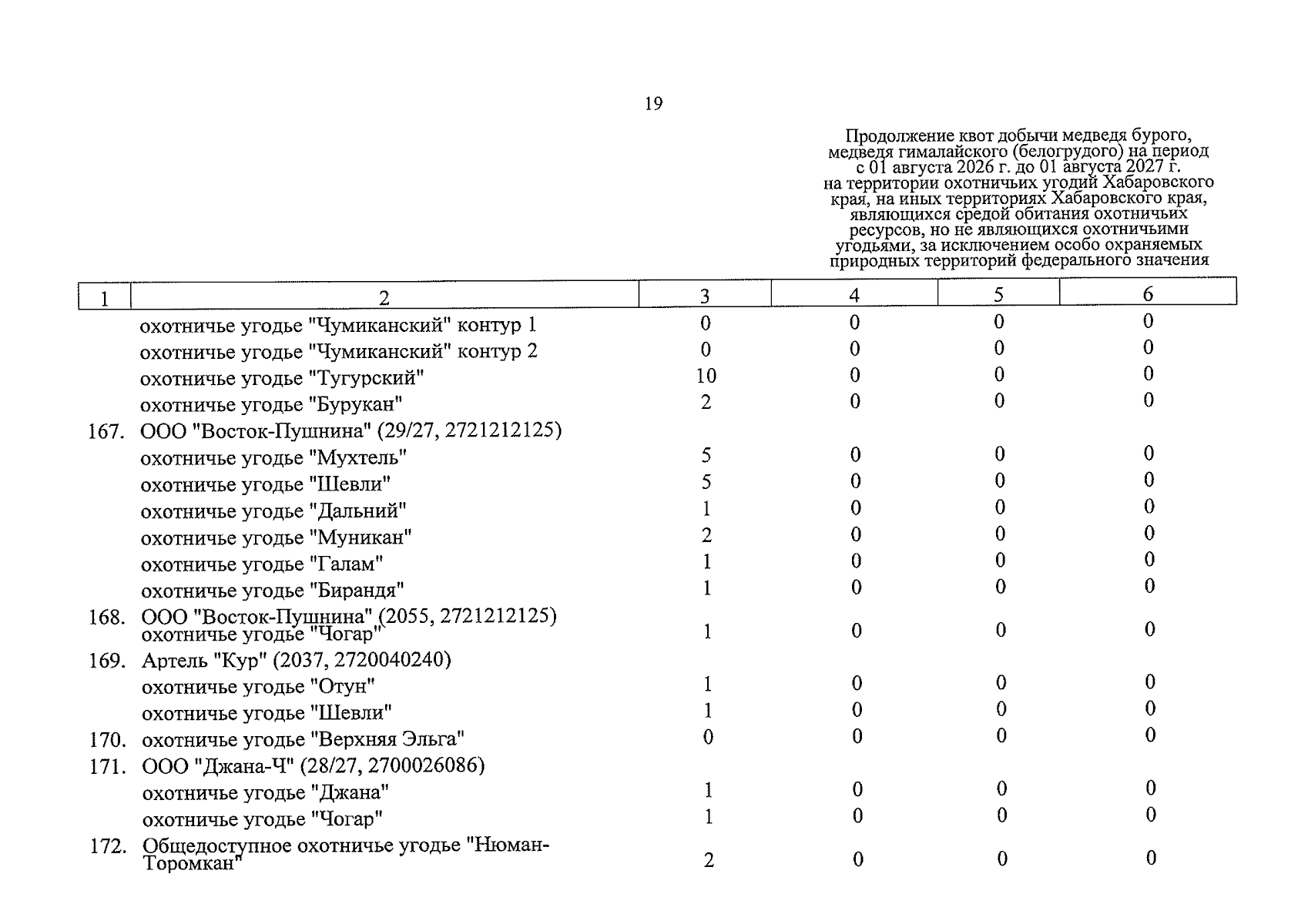 19

Продолжение квот добычи медведя бурого, медведя гималайского (белогрудого) на период с 01 августа 2026 г. до 01 августа 2027 г. на территории охотничьих угодий Хабаровского края, на иных территориях Хабаровского края, являющихся средой обитания охотничьих ресурсов, но не являющихся охотничьими угодьями, за исключением особо охраняемых природных территорий федерального значения

| 1 | 2 | 3 | 4 | 5 | 6 |
|---|---|---|---|---|---|
| | охотничье угодье "Чумиканский" контур 1 | 0 | 0 | 0 | 0 |
| | охотничье угодье "Чумиканский" контур 2 | 0 | 0 | 0 | 0 |
| | охотничье угодье "Тугурский" | 10 | 0 | 0 | 0 |
| | охотничье угодье "Бурукан" | 2 | 0 | 0 | 0 |
| 167. | ООО "Восток-Пушнина" (29/27, 2721212125) | | | | |
| | охотничье угодье "Мухтель" | 5 | 0 | 0 | 0 |
| | охотничье угодье "Шевли" | 5 | 0 | 0 | 0 |
| | охотничье угодье "Дальний" | 1 | 0 | 0 | 0 |
| | охотничье угодье "Муникан" | 2 | 0 | 0 | 0 |
| | охотничье угодье "Галам" | 1 | 0 | 0 | 0 |
| | охотничье угодье "Бирандя" | 1 | 0 | 0 | 0 |
| 168. | ООО "Восток-Пушнина" (2055, 2721212125) охотничье угодье "Чогар" | 1 | 0 | 0 | 0 |
| 169. | Артель "Кур" (2037, 2720040240) | | | | |
| | охотничье угодье "Отун" | 1 | 0 | 0 | 0 |
| | охотничье угодье "Шевли" | 1 | 0 | 0 | 0 |
| 170. | охотничье угодье "Верхняя Эльга" | 0 | 0 | 0 | 0 |
| 171. | ООО "Джана-Ч" (28/27, 2700026086) | | | | |
| | охотничье угодье "Джана" | 1 | 0 | 0 | 0 |
| | охотничье угодье "Чогар" | 1 | 0 | 0 | 0 |
| 172. | Общедоступное охотничье угодье "Нюман-Торомкан" | 2 | 0 | 0 | 0 |